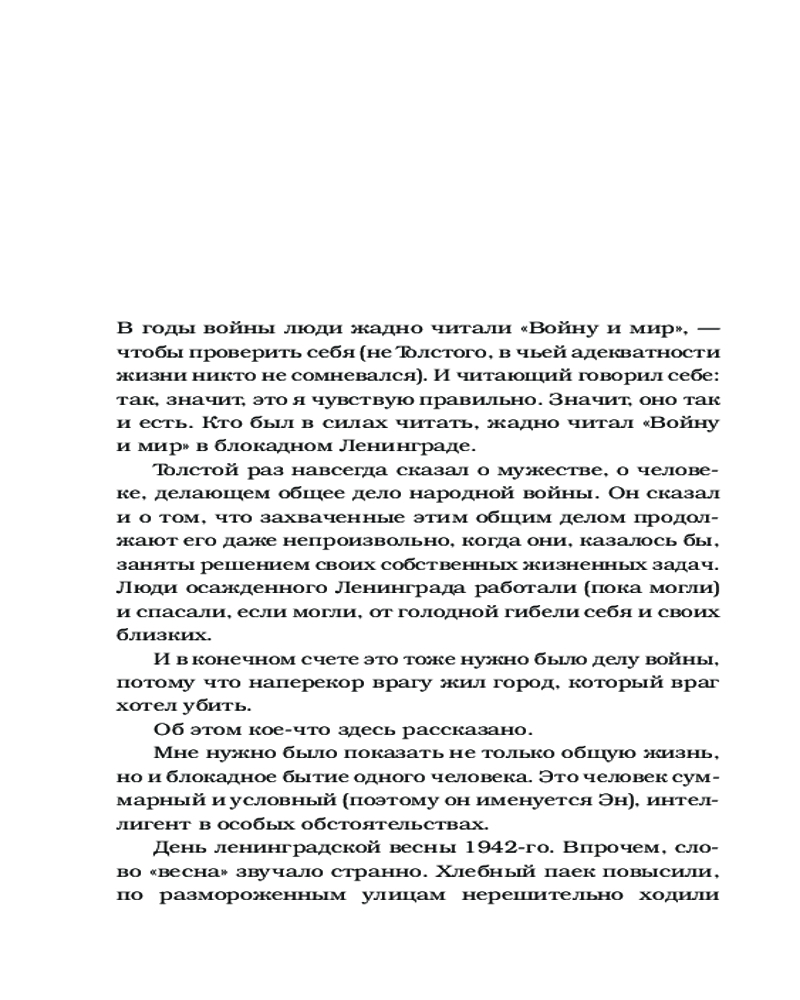 В годы войны люди жадно читали «Войну и мир», — чтобы проверить себя (не Толстого, в чьей адекватности жизни никто не сомневался). И читающий говорил себе: так, значит, это я чувствую правильно. Значит, оно так и есть. Кто был в силах читать, жадно читал «Войну и мир» в блокадном Ленинграде.

Толстой раз навсегда сказал о мужестве, о человеке, делающем общее дело народной войны. Он сказал и о том, что захваченные этим общим делом продолжают его даже непроизвольно, когда они, казалось бы, заняты решением своих собственных жизненных задач. Люди осажденного Ленинграда работали (пока могли) и спасали, если могли, от голодной гибели себя и своих близких.

И в конечном счете это тоже нужно было делу войны, потому что наперекор врагу жил город, который враг хотел убить.

Об этом кое-что здесь рассказано.

Мне нужно было показать не только общую жизнь, но и блокадное бытие одного человека. Это человек суммарный и условный (поэтому он именуется Эн), интеллигент в особых обстоятельствах.

День ленинградской весны 1942-го. Впрочем, слово «весна» звучало странно. Хлебный паек повысили, по размороженным улицам нерешительно ходили